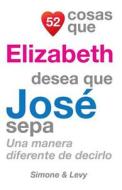 52 cosas que
Elizabeth
desea que
José
sepa
Una manera diferente de decirlo

Simone & Levy